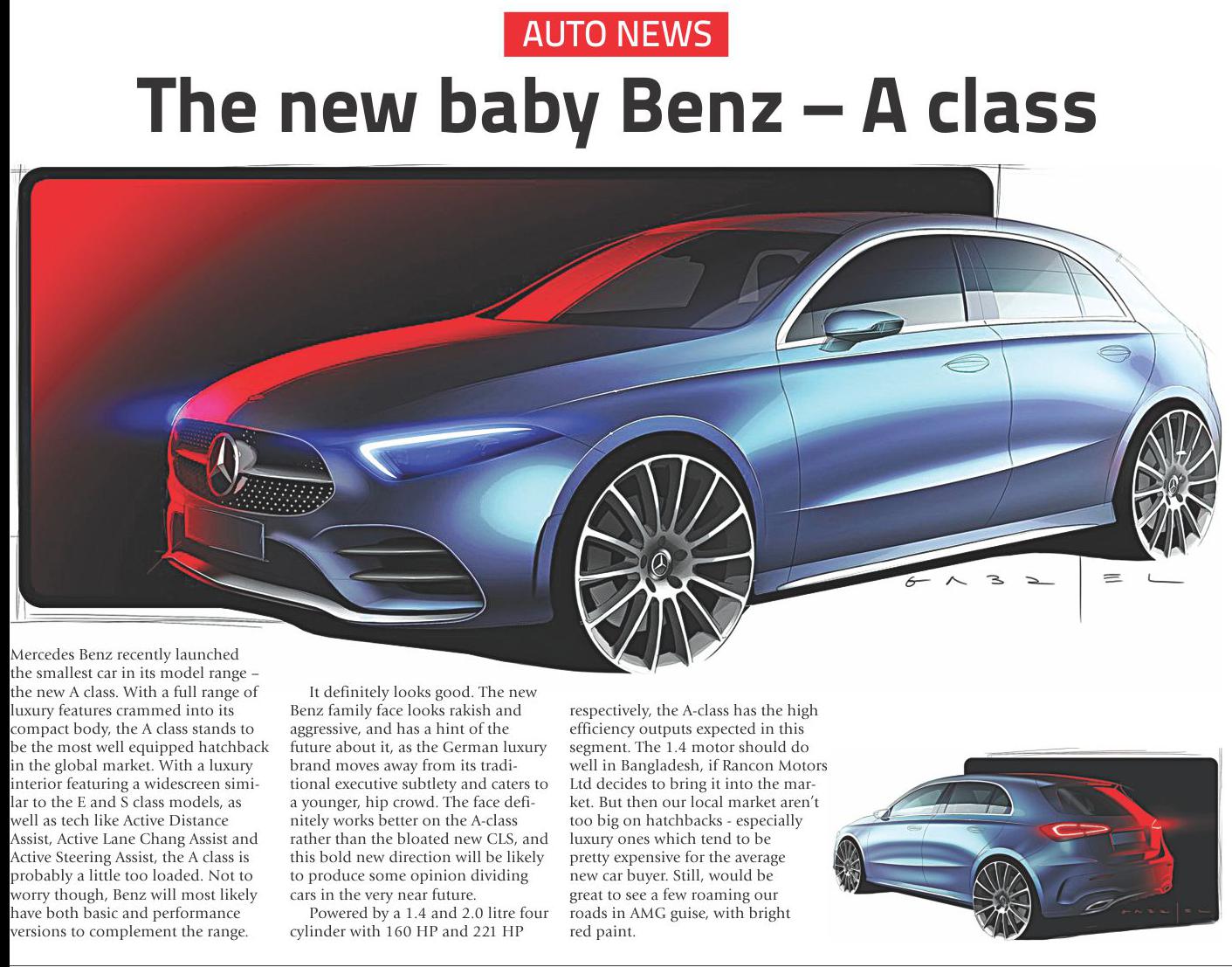 AUTO NEWS

The new baby Benz – A class

Mercedes Benz recently launched the smallest car in its model range – the new A class. With a full range of luxury features crammed into its compact body, the A class stands to be the most well equipped hatchback in the global market. With a luxury interior featuring a widescreen similar to the E and S class models, as well as tech like Active Distance Assist, Active Lane Chang Assist and Active Steering Assist, the A class is probably a little too loaded. Not to worry though, Benz will most likely have both basic and performance versions to complement the range.

It definitely looks good. The new Benz family face looks rakish and aggressive, and has a hint of the future about it, as the German luxury brand moves away from its traditional executive subtlety and caters to a younger, hip crowd. The face definitely works better on the A-class rather than the bloated new CLS, and this bold new direction will be likely to produce some opinion dividing cars in the very near future.

Powered by a 1.4 and 2.0 litre four cylinder with 160 HP and 221 HP respectively, the A-class has the high efficiency outputs expected in this segment. The 1.4 motor should do well in Bangladesh, if Rancon Motors Ltd decides to bring it into the market. But then our local market aren't too big on hatchbacks - especially luxury ones which tend to be pretty expensive for the average new car buyer. Still, would be great to see a few roaming our roads in AMG guise, with bright red paint.